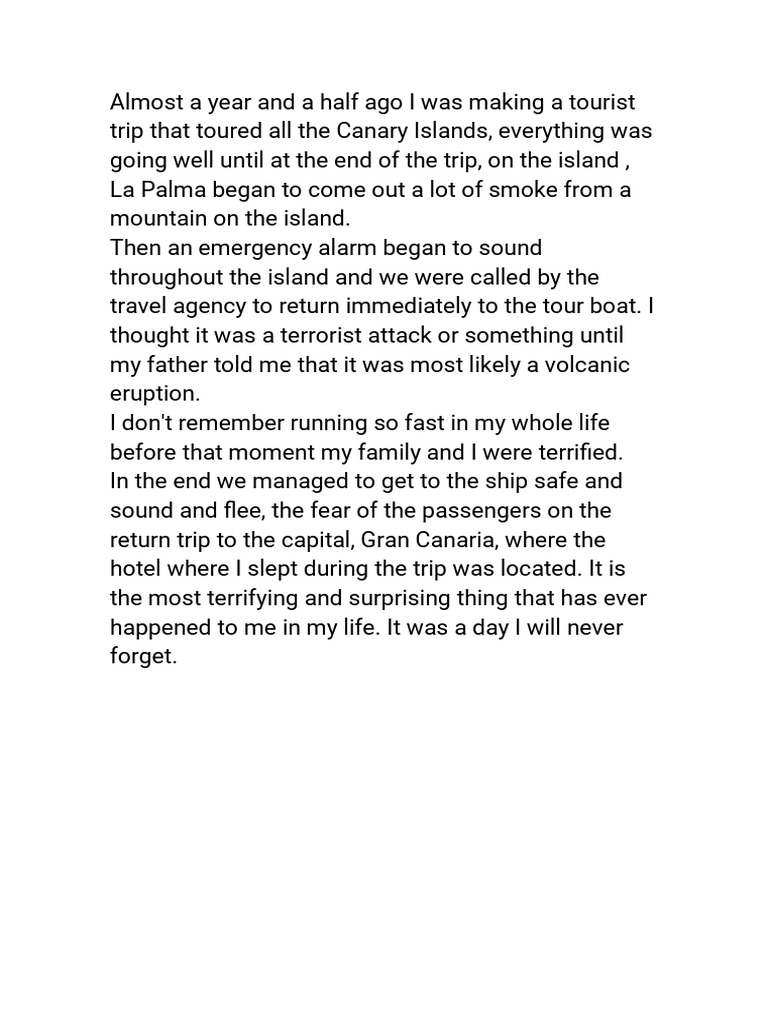 Almost a year and a half ago I was making a tourist trip that toured all the Canary Islands, everything was going well until at the end of the trip, on the island , La Palma began to come out a lot of smoke from a mountain on the island.
Then an emergency alarm began to sound throughout the island and we were called by the travel agency to return immediately to the tour boat. I thought it was a terrorist attack or something until my father told me that it was most likely a volcanic eruption.
I don't remember running so fast in my whole life before that moment my family and I were terrified.
In the end we managed to get to the ship safe and sound and flee, the fear of the passengers on the return trip to the capital, Gran Canaria, where the hotel where I slept during the trip was located. It is the most terrifying and surprising thing that has ever happened to me in my life. It was a day I will never forget.